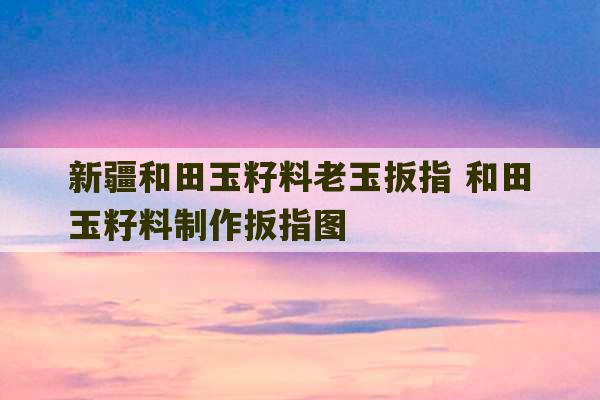 新疆和田玉籽料老玉扳指 和田玉籽料制作扳指图